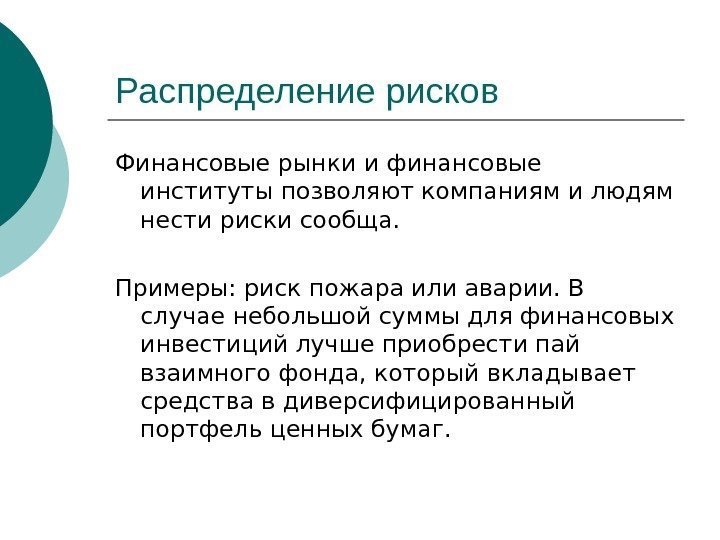 Распределение рисков

Финансовые рынки и финансовые институты позволяют компаниям и людям нести риски сообща.

Примеры: риск пожара или аварии. В случае небольшой суммы для финансовых инвестиций лучше приобрести пай взаимного фонда, который вкладывает средства в диверсифицированный портфель ценных бумаг.